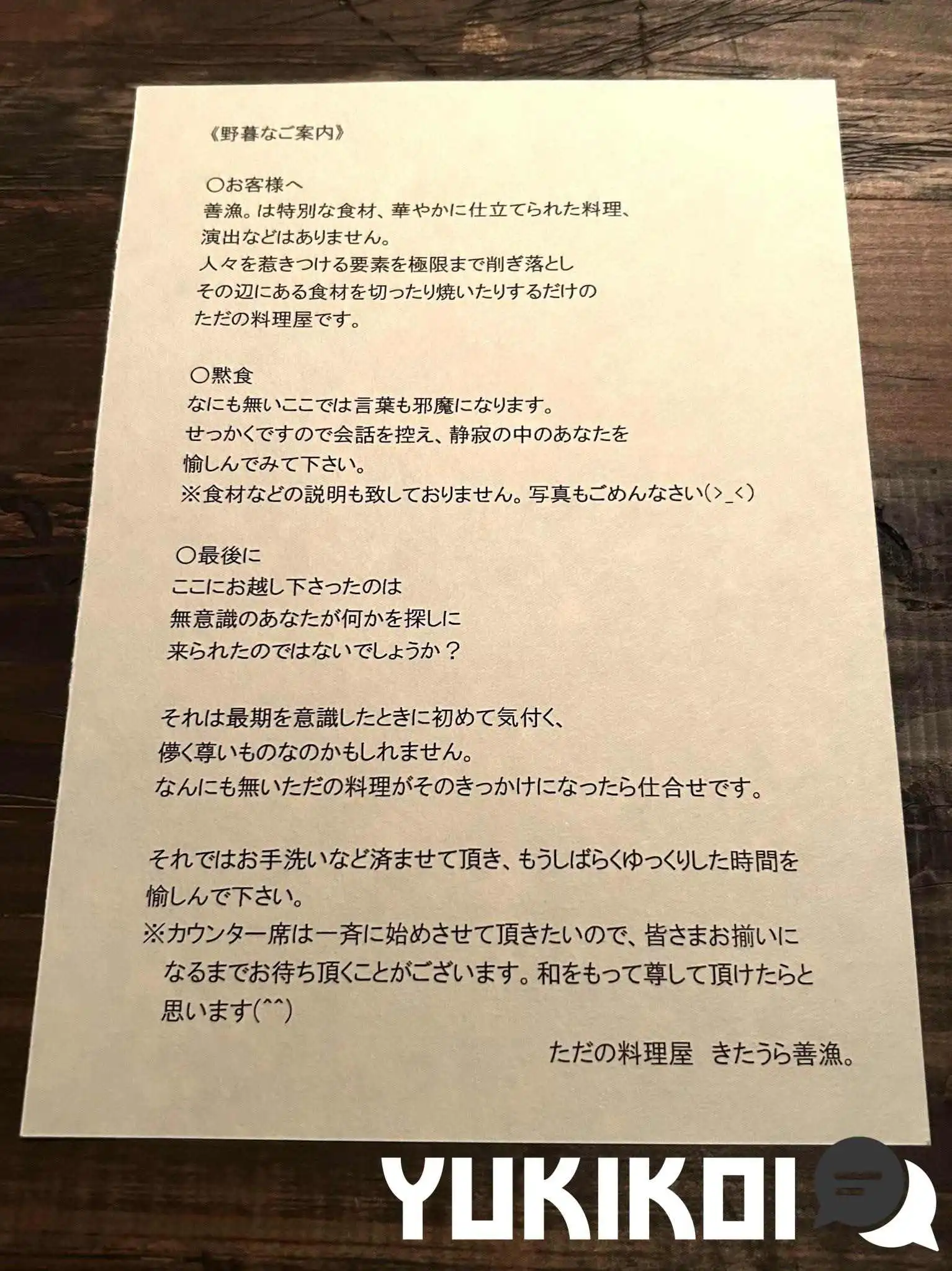 《野暮なご案内》

〇お客様へ
善漁。は特別な食材、華やかに仕立てられた料理、演出などはありません。
人々を惹きつける要素を極限まで削ぎ落とし
その辺にある食材を切ったり焼いたりするだけの
ただの料理屋です。

〇黙食
なにも無いここでは言葉も邪魔になります。
せっかくですので会話を控え、静寂の中のあなたを
愉しんでみて下さい。
※食材などの説明も致しておりません。写真もごめんなさい(>_<)

〇最後に
ここにお越し下さったのは
無意識のあなたが何かを探しに
来られたのではないでしょうか？

それは最期を意識したときに初めて気付く、
儚く尊いものなのかもしれません。
なんにも無いただの料理がそのきっかけになったら仕合せです。

それではお手洗いなど済ませて頂き、もうしばらくゆっくりした時間を
愉しんで下さい。
※カウンター席は一斉に始めさせて頂きたいので、皆さまお揃いになるまでお待ち頂くことがございます。和をもって尊して頂けたらと思います(^^)

ただの料理屋　きたうら善漁。

YUKIKOI